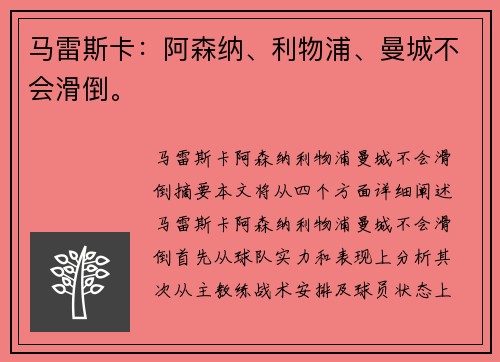 马雷斯卡：阿森纳、利物浦、曼城不会滑倒。

马雷斯卡阿森纳利物浦曼城不会滑倒摘要本文将从四个方面详细阐述马雷斯卡阿森纳利物浦曼城不会滑倒首先从球队实力和表现上分析其次从主教练战术安排及球员状态上